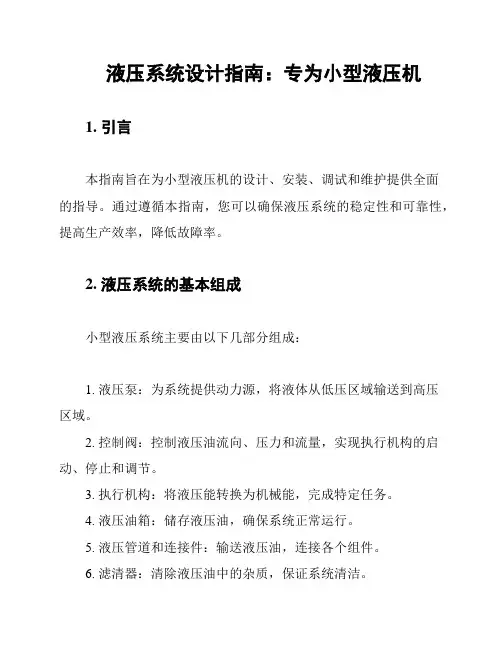 液压系统设计指南：专为小型液压机

1. 引言

本指南旨在为小型液压机的设计、安装、调试和维护提供全面的指导。通过遵循本指南，您可以确保液压系统的稳定性和可靠性，提高生产效率，降低故障率。

2. 液压系统的基本组成

小型液压系统主要由以下几部分组成：

1. 液压泵：为系统提供动力源，将液体从低压区域输送到高压区域。

2. 控制阀：控制液压油流向、压力和流量，实现执行机构的启动、停止和调节。

3. 执行机构：将液压能转换为机械能，完成特定任务。

4. 液压油箱：储存液压油，确保系统正常运行。

5. 液压管道和连接件：输送液压油，连接各个组件。

6. 滤清器：清除液压油中的杂质，保证系统清洁。